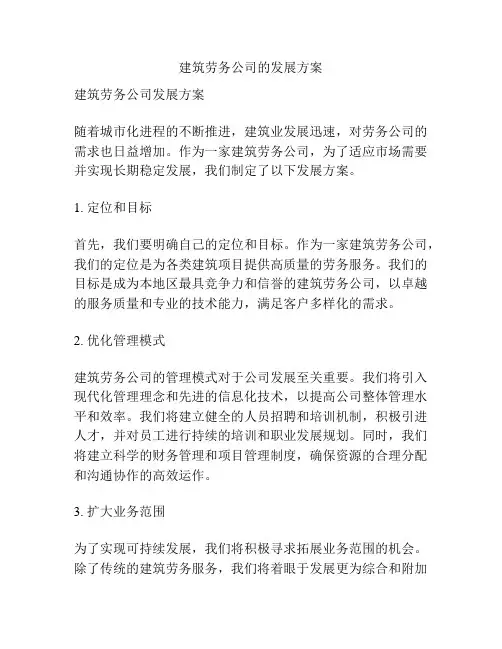 建筑劳务公司的发展方案

建筑劳务公司发展方案

随着城市化进程的不断推进，建筑业发展迅速，对劳务公司的需求也日益增加。作为一家建筑劳务公司，为了适应市场需要并实现长期稳定发展，我们制定了以下发展方案。

1. 定位和目标

首先，我们要明确自己的定位和目标。作为一家建筑劳务公司，我们的定位是为各类建筑项目提供高质量的劳务服务。我们的目标是成为本地区最具竞争力和信誉的建筑劳务公司，以卓越的服务质量和专业的技术能力，满足客户多样化的需求。

2. 优化管理模式

建筑劳务公司的管理模式对于公司发展至关重要。我们将引入现代化管理理念和先进的信息化技术，以提高公司整体管理水平和效率。我们将建立健全的人员招聘和培训机制，积极引进人才，并对员工进行持续的培训和职业发展规划。同时，我们将建立科学的财务管理和项目管理制度，确保资源的合理分配和沟通协作的高效运作。

3. 扩大业务范围

为了实现可持续发展，我们将积极寻求拓展业务范围的机会。除了传统的建筑劳务服务，我们将着眼于发展更为综合和附加